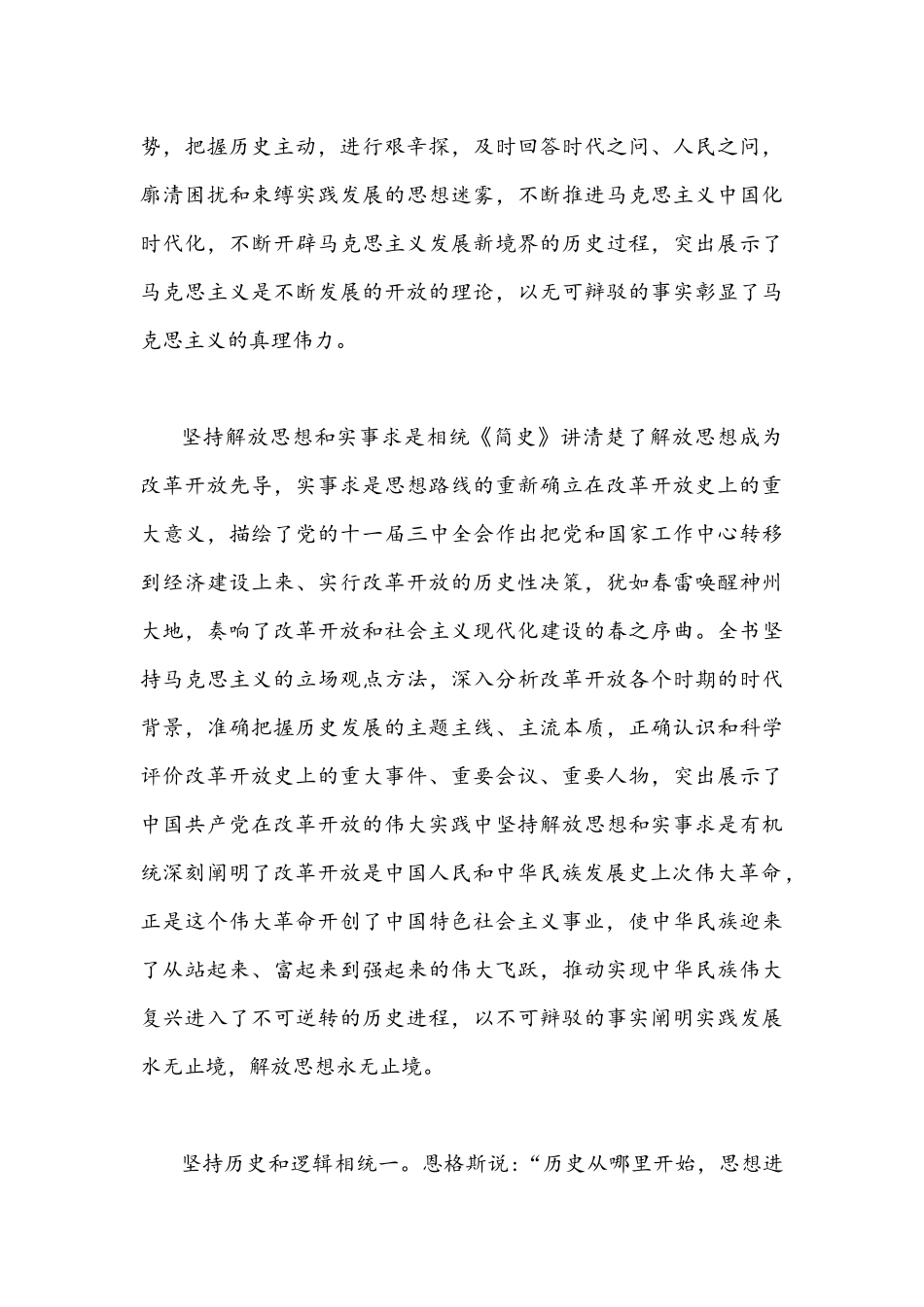 势，把握历史主动，进行艰辛探，及时回答时代之问、人民之问，廓清困扰和束缚实践发展的思想迷雾，不断推进马克思主义中国化时代化，不断开辟马克思主义发展新境界的历史过程，突出展示了马克思主义是不断发展的开放的理论，以无可辩驳的事实彰显了马克思主义的真理伟力。

坚持解放思想和实事求是相统《简史》讲清楚了解放思想成为改革开放先导，实事求是思想路线的重新确立在改革开放史上的重大意义，描绘了党的十一届三中全会作出把党和国家工作中心转移到经济建设上来、实行改革开放的历史性决策，犹如春雷唤醒神州大地，奏响了改革开放和社会主义现代化建设的春之序曲。全书坚持马克思主义的立场观点方法，深入分析改革开放各个时期的时代背景，准确把握历史发展的主题主线、主流本质，正确认识和科学评价改革开放史上的重大事件、重要会议、重要人物，突出展示了中国共产党在改革开放的伟大实践中坚持解放思想和实事求是有机统深刻阐明了改革开放是中国人民和中华民族发展史上次伟大革命，正是这个伟大革命开创了中国特色社会主义事业，使中华民族迎来了从站起来、富起来到强起来的伟大飞跃，推动实现中华民族伟大复兴进入了不可逆转的历史进程，以不可辩驳的事实阐明实践发展水无止境，解放思想永无止境。

坚持历史和逻辑相统一。恩格斯说：“历史从哪里开始，思想进